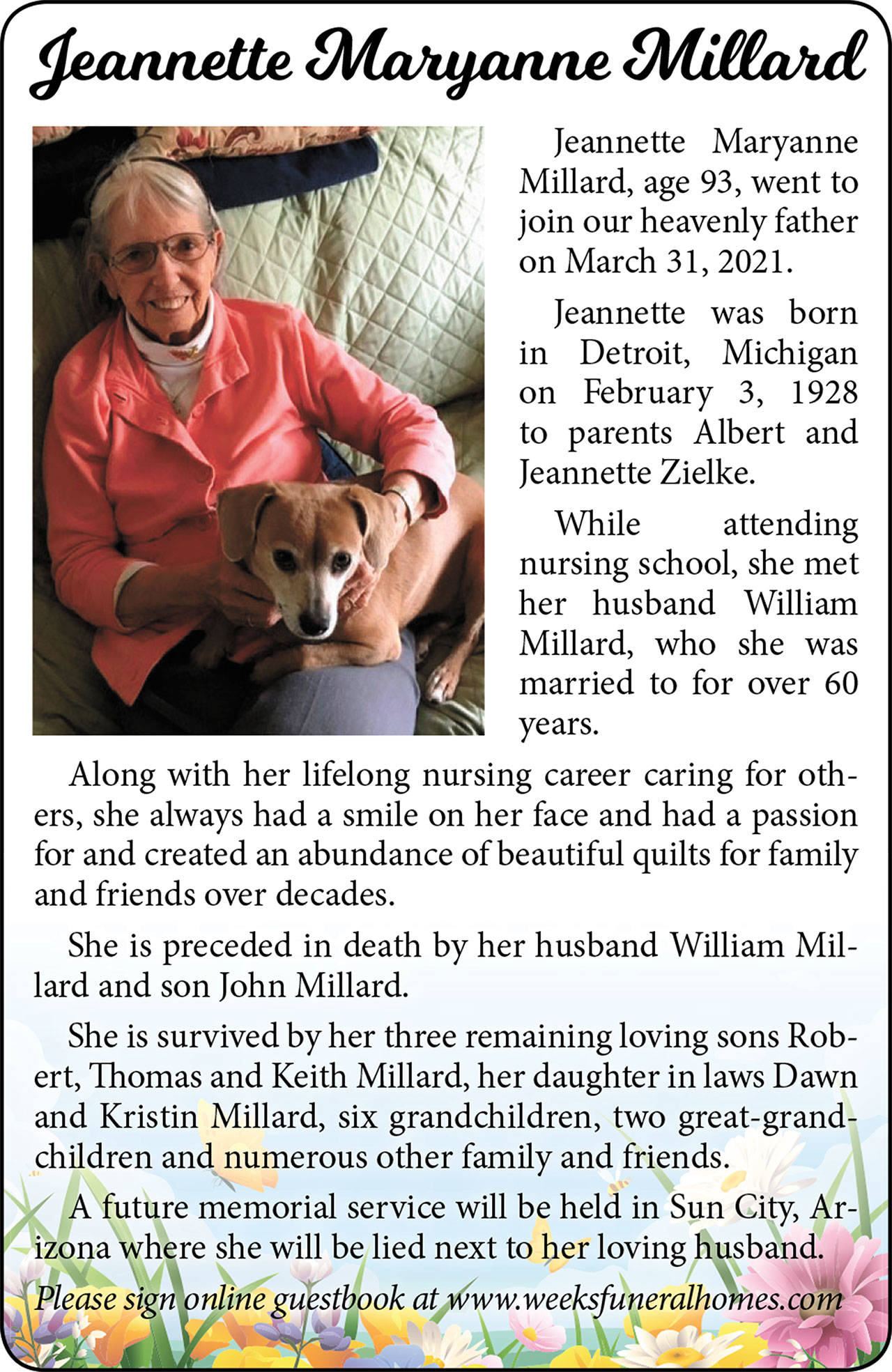 Jeannette Maryanne Millard

Jeannette Maryanne Millard, age 93, went to join our heavenly father on March 31, 2021.

Jeannette was born in Detroit, Michigan on February 3, 1928 to parents Albert and Jeannette Zielke.

While attending nursing school, she met her husband William Millard, who she was married to for over 60 years.

Along with her lifelong nursing career caring for others, she always had a smile on her face and had a passion for and created an abundance of beautiful quilts for family and friends over decades.

She is preceded in death by her husband William Millard and son John Millard.

She is survived by her three remaining loving sons Robert, Thomas and Keith Millard, her daughter in laws Dawn and Kristin Millard, six grandchildren, two great-grandchildren and numerous other family and friends.

A future memorial service will be held in Sun City, Arizona where she will be lied next to her loving husband.

Please sign online guestbook at www.weeksfuneralhomes.com